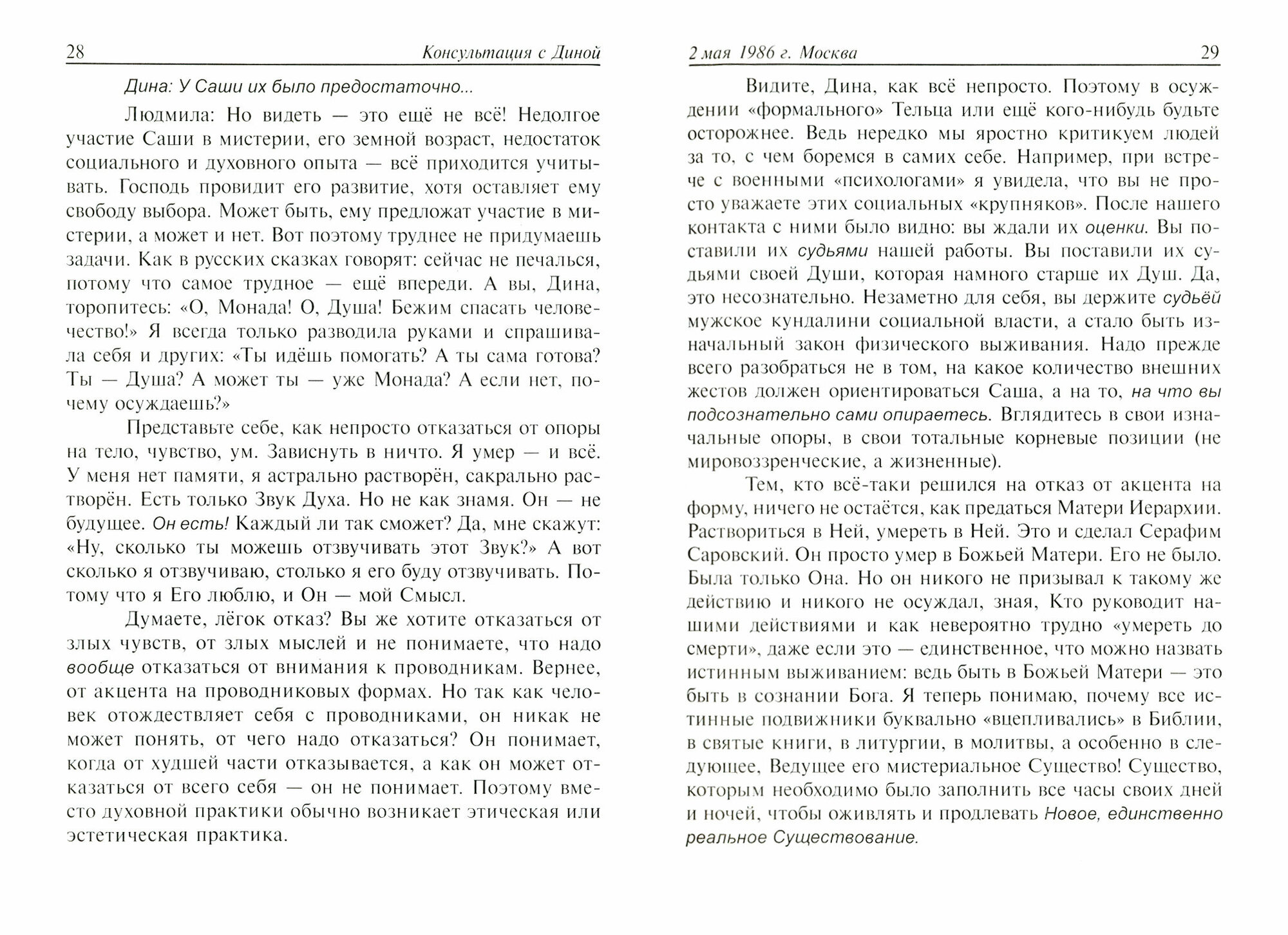 28 Консультация с Диной

Дина: У Саши их было предостаточно...

Людмила: Но видеть — это ещё не всё! Недолгое участие Саши в мистерии, его земной возраст, недостаток социального и духовного опыта — всё приходится учитывать. Господь провидит его развитие, хотя оставляет ему свободу выбора. Может быть, ему предложат участие в мистерии, а может и нет. Вот поэтому труднее не придумаешь задачи. Как в русских сказках говорят: сейчас не печалься, потому что самое трудное — ещё впереди. А вы, Дина, торопитесь: «О, Монада! О, Душа! Бежим спасать человечество!» Я всегда только разводила руками и спрашивала себя и других: «Ты идёшь помогать? А ты сама готова? Ты — Душа? А может ты — уже Монада? А если нет, почему осуждаешь?»

Представьте себе, как непросто отказаться от опоры на тело, чувство, ум. Зависнуть в ничто. Я умер — и всё. У меня нет памяти, я астрально растворён, сакрально растворён. Есть только Звук Духа. Но не как знамя. Он — не будущее. Он есть! Каждый ли так сможет? Да, мне скажут: «Ну, сколько ты можешь отзвучивать этот Звук?» А вот сколько я отзвучиваю, столько я его буду отзвучивать. Потому что я Его люблю, и Он — мой Смысл.

Думаете, лёгок отказ? Вы же хотите отказаться от злых чувств, от злых мыслей и не понимаете, что надо вообще отказаться от внимания к проводникам. Вернее, от акцента на проводниковых формах. Но так как человек отождествляет себя с проводниками, он никак не может понять, от чего надо отказаться? Он понимает, когда от худшей части отказывается, а как он может отказаться от всего себя — он не понимает. Поэтому вместо духовной практики обычно возникает этическая или эстетическая практика.

2 мая 1986 г. Москва 29

Видите, Дина, как всё непросто. Поэтому в осуждении «формального» Тельца или ещё кого-нибудь будьте осторожнее. Ведь нередко мы яростно критикуем людей за то, с чем боремся в самих себе. Например, при встрече с военными «психологами» я увидела, что вы не просто уважаете этих социальных «крупняков». После нашего контакта с ними было видно: вы ждали их оценки. Вы поставили их судьями нашей работы. Вы поставили их судьями своей Души, которая намного старше их Душ. Да, это несознательно. Незаметно для себя, вы держите судьёй мужское кундалини социальной власти, а стало быть изначальный закон физического выживания. Надо прежде всего разобраться не в том, на какое количество внешних жестов должен ориентироваться Саша, а на то, на что вы подсознательно сами опираетесь. Вглядитесь в свои изначальные опоры, в свои тотальные корневые позиции (не мировоззренческие, а жизненные).

Тем, кто всё-таки решился на отказ от акцента на форму, ничего не остаётся, как предаться Матери Иерархии. Раствориться в Ней, умереть в Ней. Это и сделал Серафим Саровский. Он просто умер в Божьей Матери. Его не было. Была только Она. Но он никого не призывал к такому же действию и никого не осуждал, зная, Кто руководит нашими действиями и как невероятно трудно «умереть до смерти», даже если это — единственное, что можно назвать истинным выживанием: ведь быть в Божьей Матери — это быть в сознании Бога. Я теперь понимаю, почему все истинные подвижники буквально «вцепливались» в Библии, в святые книги, в литургии, в молитвы, а особенно в следующее, Ведущее его мистериальное Существо! Существо, которым необходимо было заполнить все часы своих дней и ночей, чтобы оживлять и продлевать Новое, единственно реальное Существование.